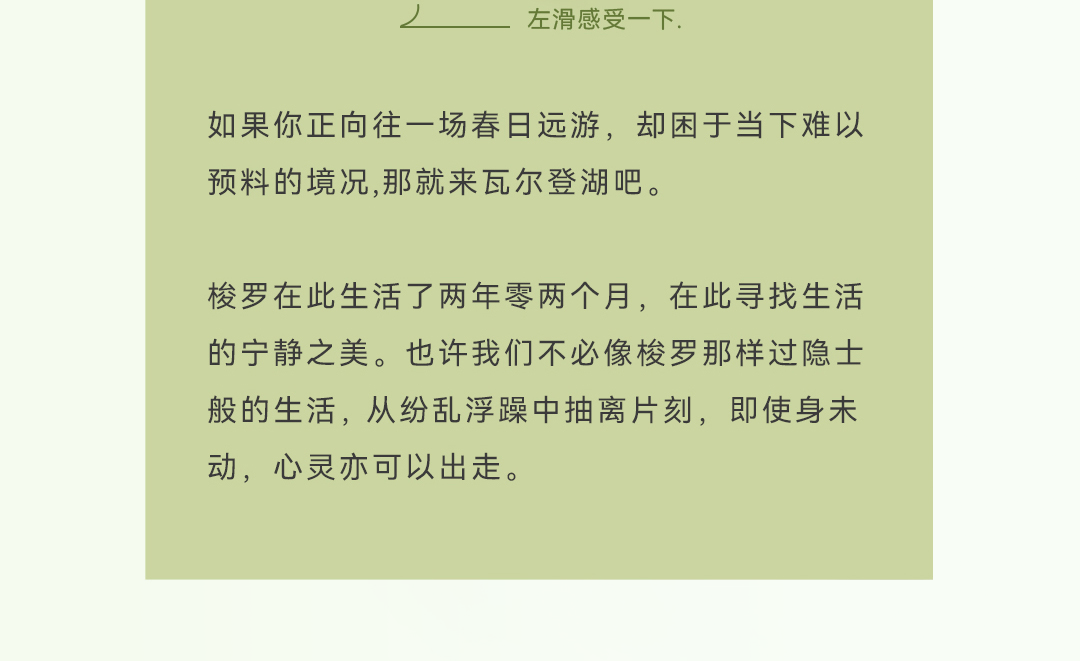 左滑感受一下.

如果你正向往一场春日远游，却困于当下难以预料的境况,那就来瓦尔登湖吧。

梭罗在此生活了两年零两个月，在此寻找生活的宁静之美。也许我们不必像梭罗那样过隐士般的生活，从纷乱浮躁中抽离片刻，即使身未动，心灵亦可以出走。